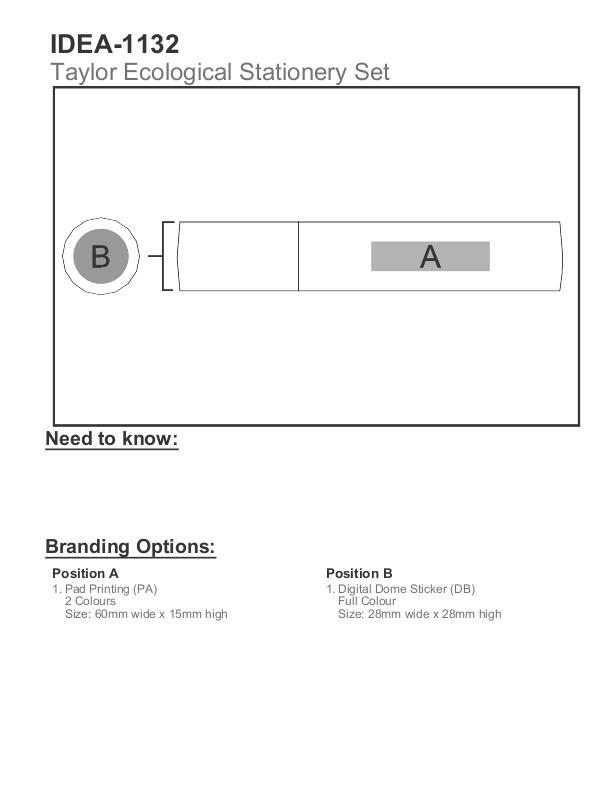 IDEA-1132
Taylor Ecological Stationery Set

B

A

Need to know:

Branding Options:

Position A
1. Pad Printing (PA)
2 Colours
Size: 60mm wide x 15mm high

Position B
1. Digital Dome Sticker (DB)
Full Colour
Size: 28mm wide x 28mm high